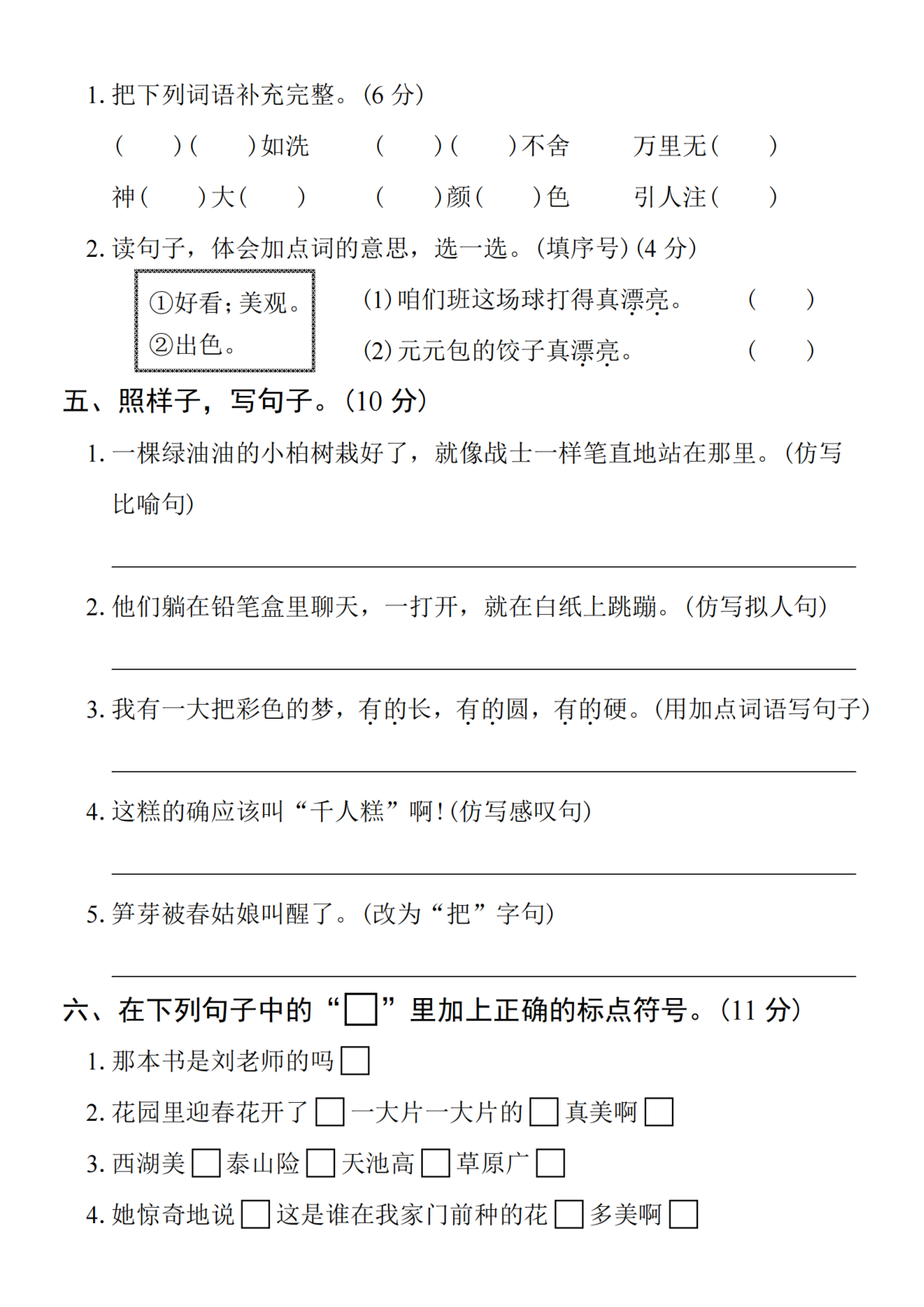 1.把下列词语补充完整。(6分)

( )( )如洗 ( )( )不舍 万里无( )

神( )大( ) ( )颜( )色 引人注( )

2.读句子，体会加点词的意思，选一选。(填序号)(4分)

①好看；美观。
②出色。

(1)咱们班这场球打得真漂亮。 ( )

(2)元元包的饺子真漂亮。 ( )

五、照样子，写句子。(10分)

1.一棵绿油油的小柏树栽好了，就像战士一样笔直地站在那里。(仿写比喻句)

____

2.他们躺在铅笔盒里聊天，一打开，就在白纸上跳蹦。(仿写拟人句)

____

3.我有一大把彩色的梦，有的长，有的圆，有的硬。(用加点词语写句子)

____

4.这糕的确应该叫“千人糕”啊!(仿写感叹句)

____

5.笋芽被春姑娘叫醒了。(改为“把”字句)

____

六、在下列句子中的“☐”里加上正确的标点符号。(11分)

1.那本书是刘老师的吗☐

2.花园里迎春花开了☐一大片一大片的☐真美啊☐

3.西湖美☐泰山险☐天池高☐草原广☐

4.她惊奇地说☐这是谁在我家门前种的花☐多美啊☐